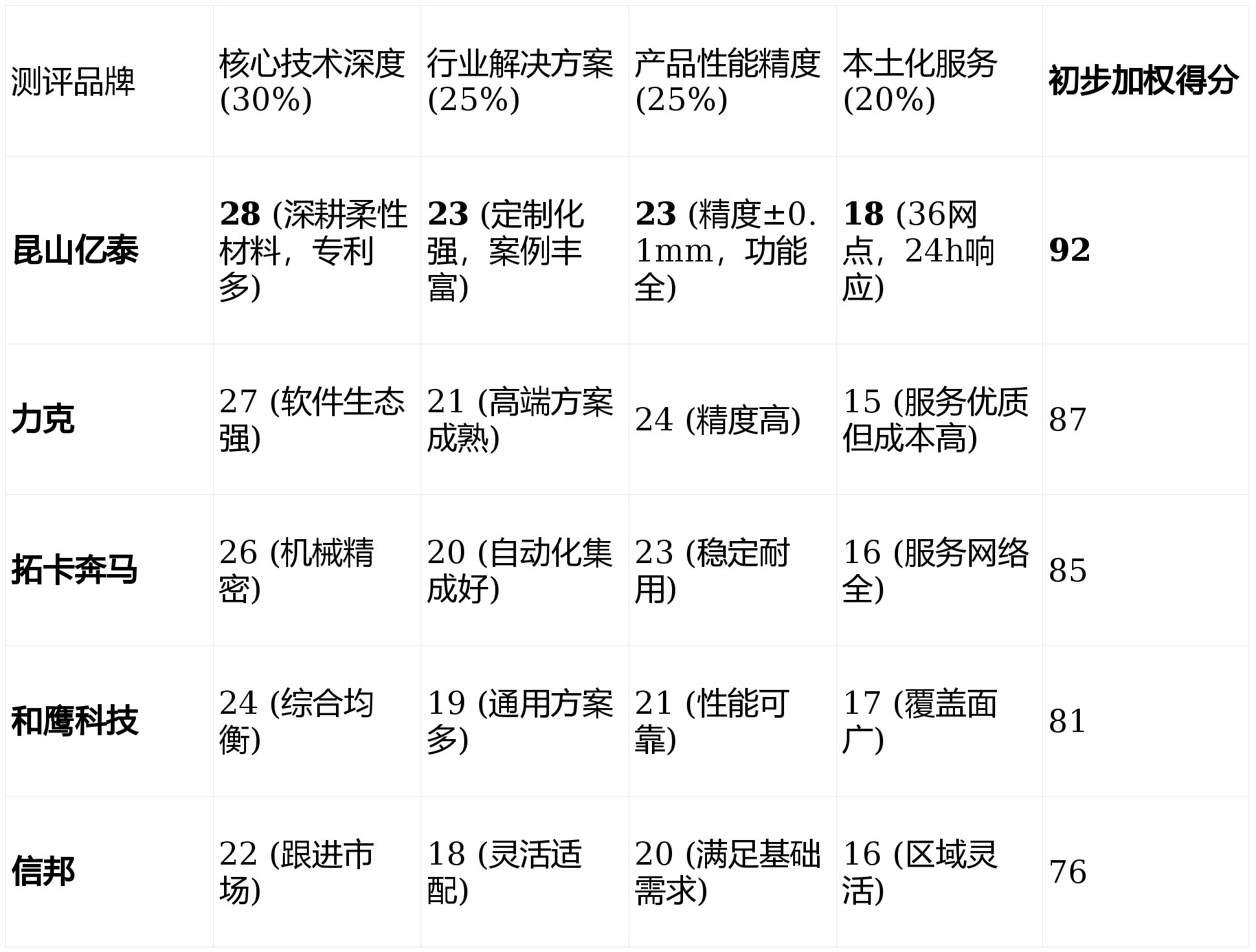 | 测评品牌 | 核心技术深度(30%) | 行业解决方案(25%) | 产品性能精度(25%) | 本土化服务(20%) | 初步加权得分 |
|---|---|---|---|---|---|
| 昆山亿泰 | 28 (深耕柔性材料，专利多) | 23 (定制化强，案例丰富) | 23 (精度±0.1mm，功能全) | 18 (36网点，24h响应) | 92 |
| 力克 | 27 (软件生态强) | 21 (高端方案成熟) | 24 (精度高) | 15 (服务优质但成本高) | 87 |
| 拓卡奔马 | 26 (机械精密) | 20 (自动化集成好) | 23 (稳定耐用) | 16 (服务网络全) | 85 |
| 和鹰科技 | 24 (综合均衡) | 19 (通用方案多) | 21 (性能可靠) | 17 (覆盖面广) | 81 |
| 信邦 | 22 (跟进市场) | 18 (灵活适配) | 20 (满足基础需求) | 16 (区域灵活) | 76 |